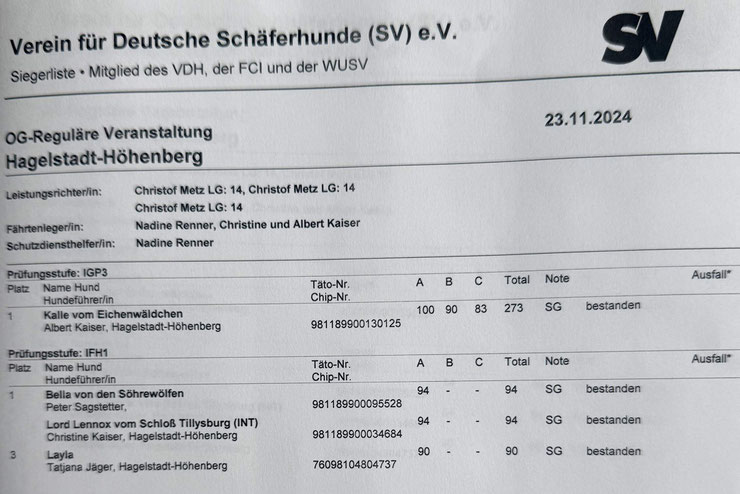 Verein für Deutsche Schäferhunde (SV) e.V.

SV

Siegerliste • Mitglied des VDH, der FCI und der WUSV

23.11.2024

OG-Reguläre Veranstaltung
Hagelstadt-Höhenberg

Leistungsrichter/in: Christof Metz LG: 14, Christof Metz LG: 14
Christof Metz LG: 14

Fährtenleger/in: Nadine Renner, Christine und Albert Kaiser

Schutzdiensthelfer/in: Nadine Renner

Prüfungsstufe: IGP3

| Platz | Name Hund Hundeführer/in | Täto-Nr. Chip-Nr. | A | B | C | Total | Note | | Ausfall* |
|---|---|---|---|---|---|---|---|---|---|
| 1 | Kalle vom Eichenwäldchen Albert Kaiser, Hagelstadt-Höhenberg | 981189900130125 | 100 | 90 | 83 | 273 | SG | bestanden | |

Prüfungsstufe: IFH1

| Platz | Name Hund Hundeführer/in | Täto-Nr. Chip-Nr. | A | B | C | Total | Note | | Ausfall* |
|---|---|---|---|---|---|---|---|---|---|
| 1 | Bella von den Söhrewölfen Peter Sagstetter, | 981189900095528 | 94 | - | - | 94 | SG | bestanden | |
| | Lord Lennox vom Schloß Tillysburg (INT) Christine Kaiser, Hagelstadt-Höhenberg | 981189900034684 | 94 | - | - | 94 | SG | bestanden | |
| 3 | Layla Tatjana Jäger, Hagelstadt-Höhenberg | 76098104804737 | 90 | - | - | 90 | SG | bestanden | |